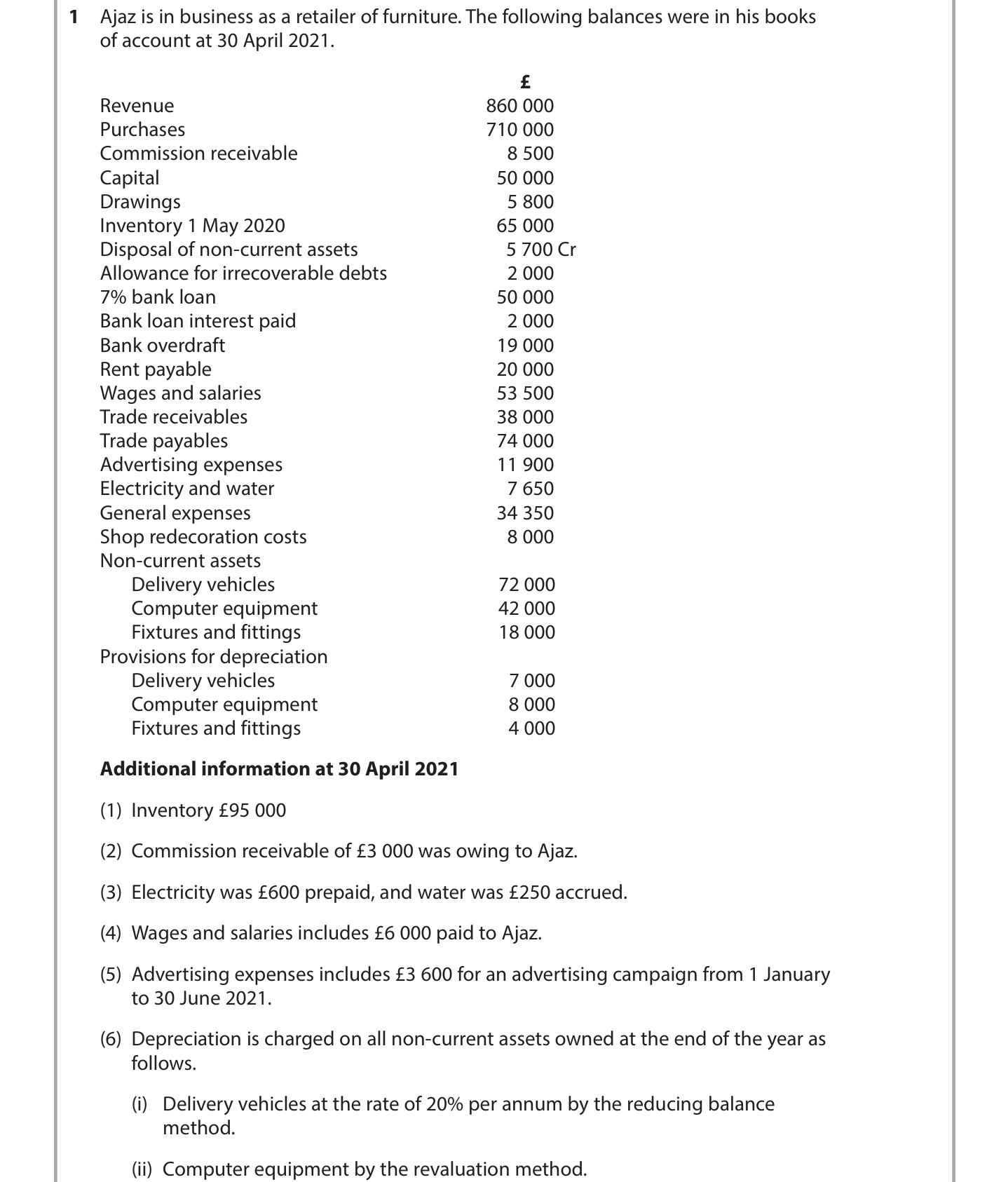 1 Ajaz is in business as a retailer of furniture. The following balances were in his books of account at 30 April 2021.

| | £ |
|---|---|
| Revenue | 860 000 |
| Purchases | 710 000 |
| Commission receivable | 8 500 |
| Capital | 50 000 |
| Drawings | 5 800 |
| Inventory 1 May 2020 | 65 000 |
| Disposal of non-current assets | 5 700 Cr |
| Allowance for irrecoverable debts | 2 000 |
| 7% bank loan | 50 000 |
| Bank loan interest paid | 2 000 |
| Bank overdraft | 19 000 |
| Rent payable | 20 000 |
| Wages and salaries | 53 500 |
| Trade receivables | 38 000 |
| Trade payables | 74 000 |
| Advertising expenses | 11 900 |
| Electricity and water | 7 650 |
| General expenses | 34 350 |
| Shop redecoration costs | 8 000 |
| Non-current assets | |
| Delivery vehicles | 72 000 |
| Computer equipment | 42 000 |
| Fixtures and fittings | 18 000 |
| Provisions for depreciation | |
| Delivery vehicles | 7 000 |
| Computer equipment | 8 000 |
| Fixtures and fittings | 4 000 |

**Additional information at 30 April 2021**

(1) Inventory £95 000

(2) Commission receivable of £3 000 was owing to Ajaz.

(3) Electricity was £600 prepaid, and water was £250 accrued.

(4) Wages and salaries includes £6 000 paid to Ajaz.

(5) Advertising expenses includes £3 600 for an advertising campaign from 1 January to 30 June 2021.

(6) Depreciation is charged on all non-current assets owned at the end of the year as follows.

(i) Delivery vehicles at the rate of 20% per annum by the reducing balance method.

(ii) Computer equipment by the revaluation method.